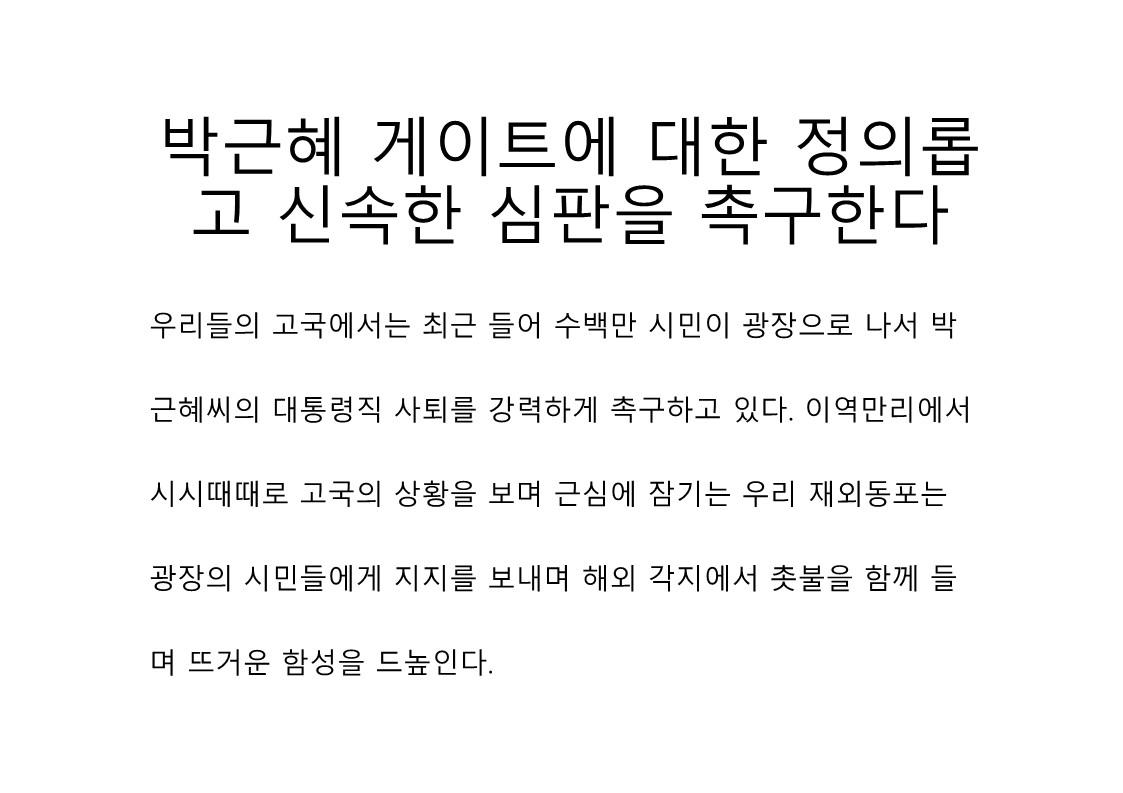 박근혜 게이트에 대한 정의롭고 신속한 심판을 촉구한다

우리들의 고국에서는 최근 들어 수백만 시민이 광장으로 나서 박근혜씨의 대통령직 사퇴를 강력하게 촉구하고 있다. 이역만리에서 시시때때로 고국의 상황을 보며 근심에 잠기는 우리 재외동포는 광장의 시민들에게 지지를 보내며 해외 각지에서 촛불을 함께 들며 뜨거운 함성을 드높인다.